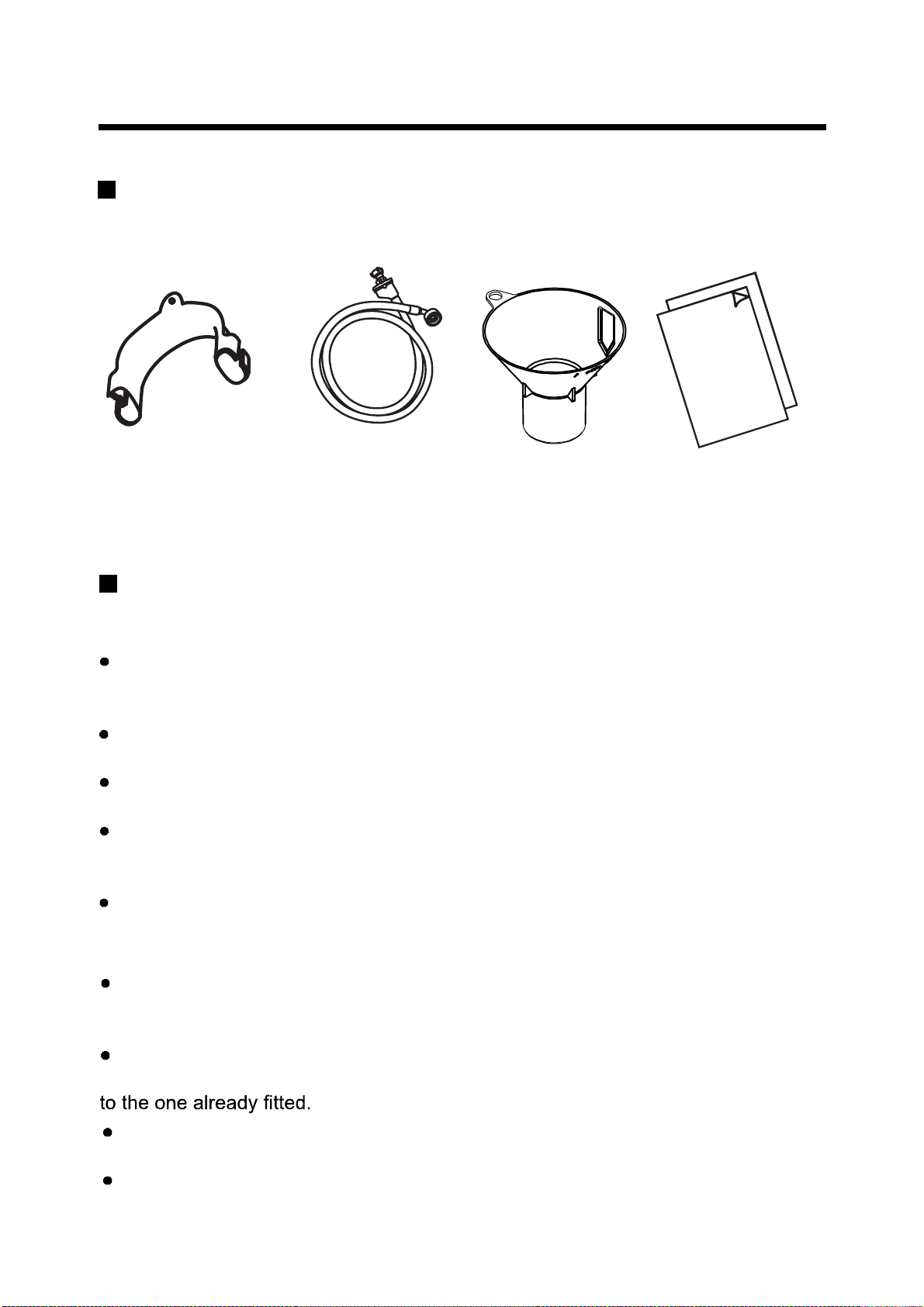 to the one already fitted.